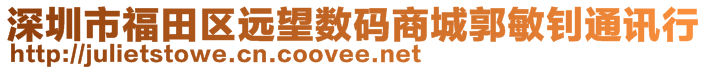 深圳市福田区远望数码商城郭敏钊通讯行
http://julietstowe.cn.coovee.net